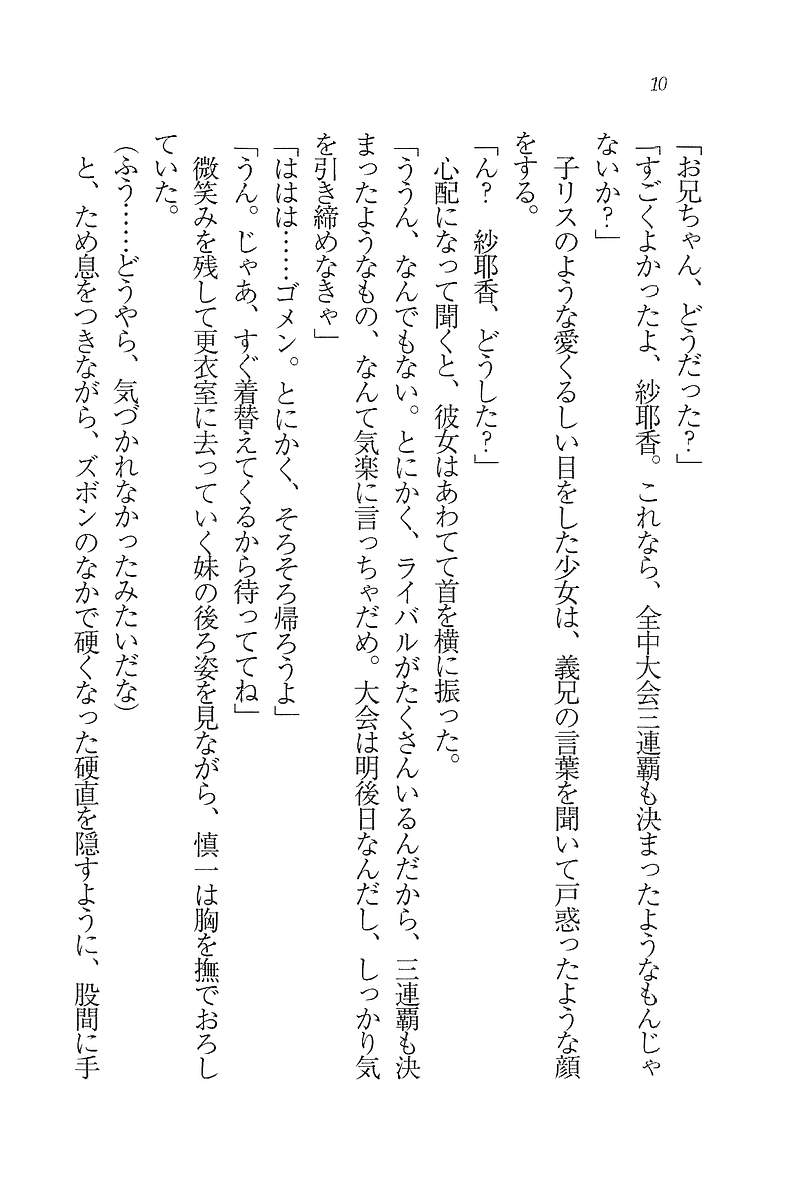 10

「お兄ちゃん、どうだった？」

「すごくよかったよ、紗耶香。これなら、全中大会三連覇も決まったようなもんじゃないか？」

子リスのような愛くるしい目をした少女は、義兄の言葉を聞いて戸惑ったような顔をする。

「ん？　紗耶香、どうした？」

心配になって聞くと、彼女はあわてて首を横に振った。

「ううん、なんでもない。とにかく、ライバルがたくさんいるんだから、三連覇も決まったようなもの、なんて気楽に言っちゃだめ。大会は明後日なんだし、しっかり気を引き締めなきゃ」

「ははは……ゴメン。とにかく、そろそろ帰ろうよ」

「うん。じゃあ、すぐ着替えてくるから待っててね」

微笑みを残して更衣室に去っていく妹の後ろ姿を見ながら、慎一は胸を撫でおろしていた。

（ふう……どうやら、気づかれなかったみたいだな）

と、ため息をつきながら、ズボンのなかで硬くなった硬直を隠すように、股間に手